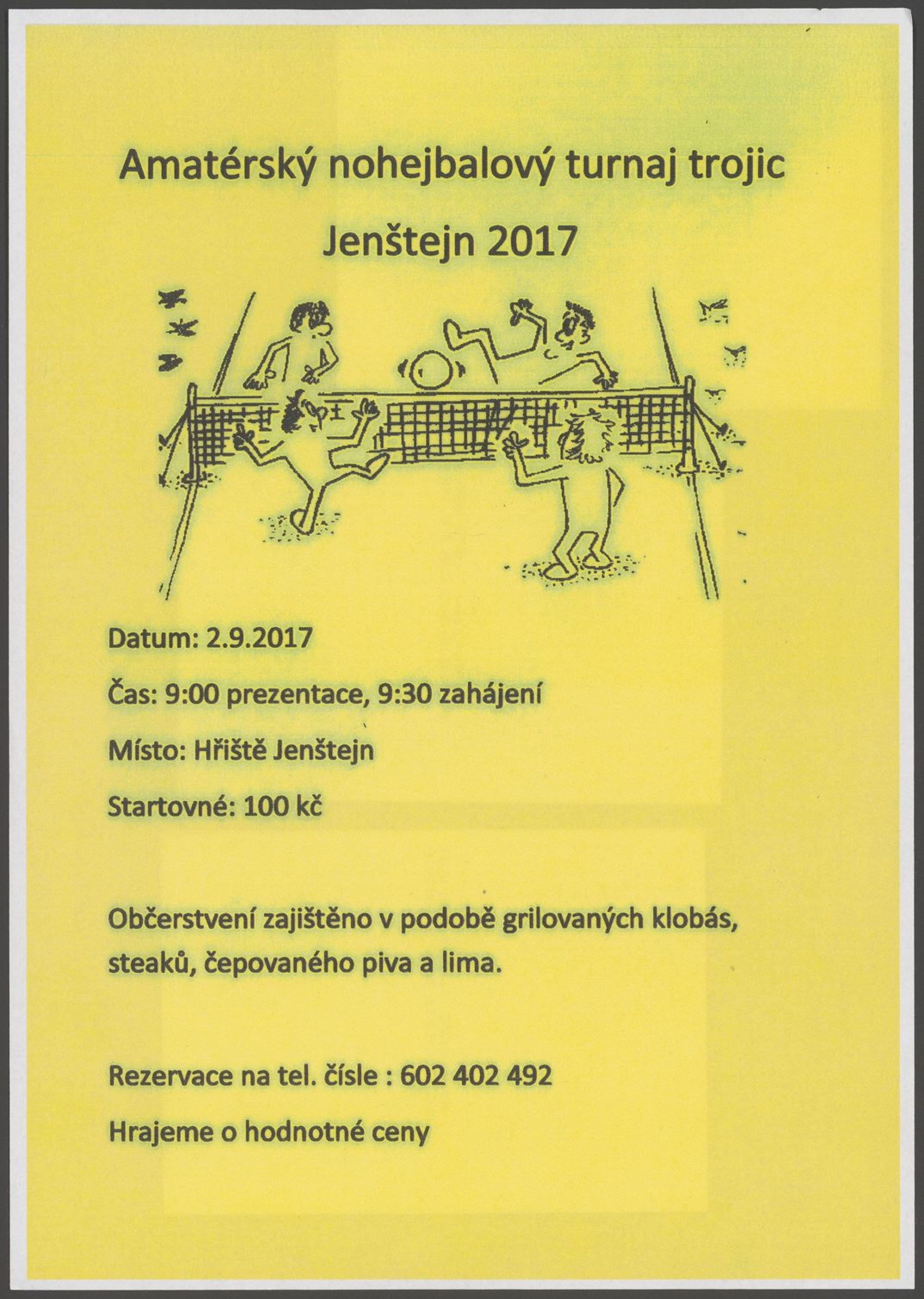 Amatérský nohejbalový turnaj trojic

Jenštejn 2017

Datum: 2.9.2017

Čas: 9:00 prezentace, 9:30 zahájení

Místo: Hřiště Jenštejn

Startovné: 100 kč

Občerstvení zajištěno v podobě grilovaných klobás, steaků, čepovaného piva a lima.

Rezervace na tel. čísle : 602 402 492

Hrajeme o hodnotné ceny